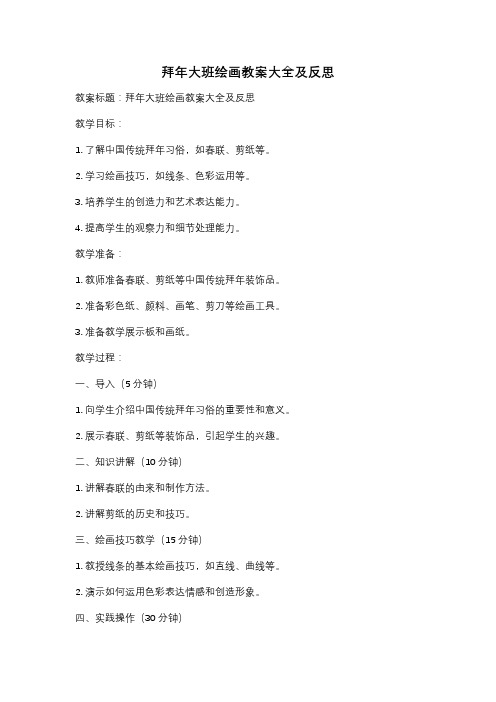 拜年大班绘画教案大全及反思

教案标题：拜年大班绘画教案大全及反思

教学目标：

1. 了解中国传统拜年习俗，如春联、剪纸等。

2. 学习绘画技巧，如线条、色彩运用等。

3. 培养学生的创造力和艺术表达能力。

4. 提高学生的观察力和细节处理能力。

教学准备：

1. 教师准备春联、剪纸等中国传统拜年装饰品。

2. 准备彩色纸、颜料、画笔、剪刀等绘画工具。

3. 准备教学展示板和画纸。

教学过程：

一、导入（5 分钟）

1. 向学生介绍中国传统拜年习俗的重要性和意义。

2. 展示春联、剪纸等装饰品，引起学生的兴趣。

二、知识讲解（10 分钟）

1. 讲解春联的由来和制作方法。

2. 讲解剪纸的历史和技巧。

三、绘画技巧教学（15 分钟）

1. 教授线条的基本绘画技巧，如直线、曲线等。

2. 演示如何运用色彩表达情感和创造形象。

四、实践操作（30 分钟）